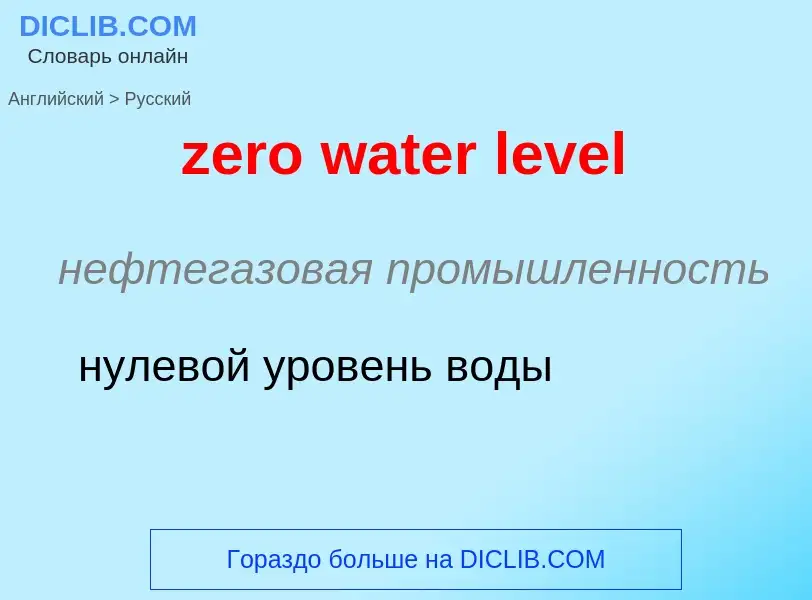 DICLIB.COM
Словарь онлайн

Английский > Русский

zero water level

нефтегазовая промышленность

нулевой уровень воды

Гораздо больше на DICLIB.COM